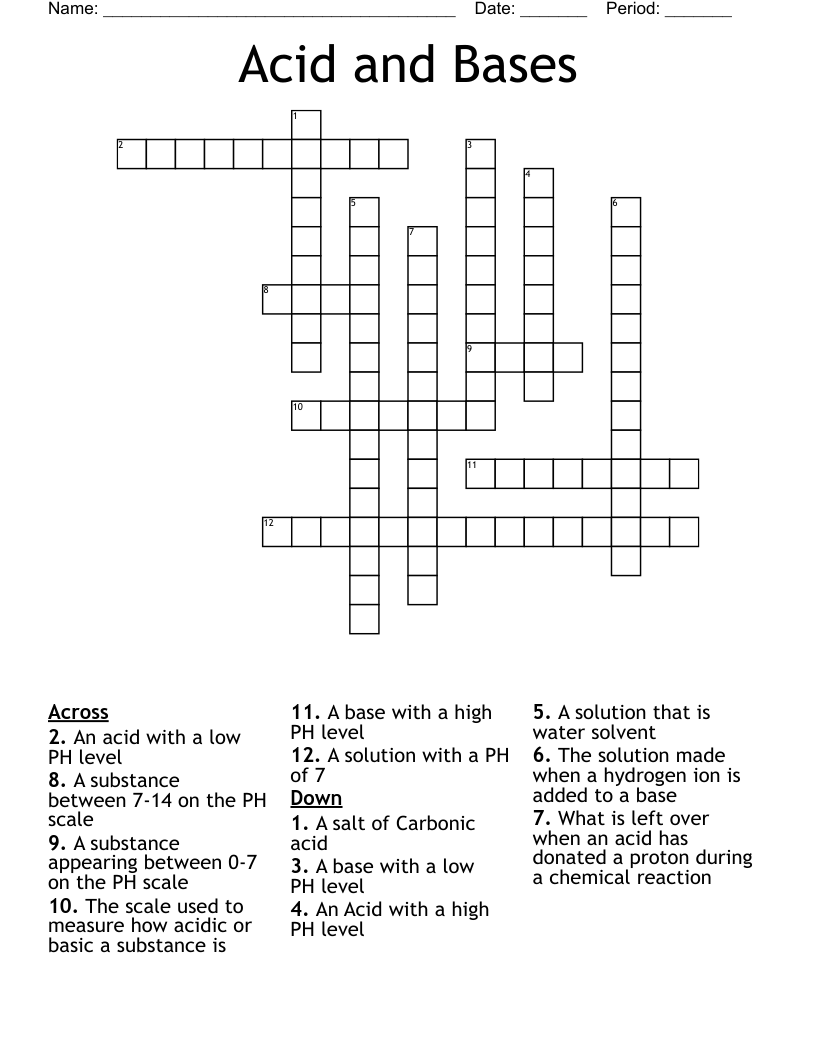 Name: ______________________________________ Date: _______ Period: _______

Acid and Bases

1
2
3
4
5
6
7
8
9
10
11
12

Across
2. An acid with a low PH level
8. A substance between 7-14 on the PH scale
9. A substance appearing between 0-7 on the PH scale
10. The scale used to measure how acidic or basic a substance is
11. A base with a high PH level
12. A solution with a PH of 7

Down
1. A salt of Carbonic acid
3. A base with a low PH level
4. An Acid with a high PH level
5. A solution that is water solvent
6. The solution made when a hydrogen ion is added to a base
7. What is left over when an acid has donated a proton during a chemical reaction